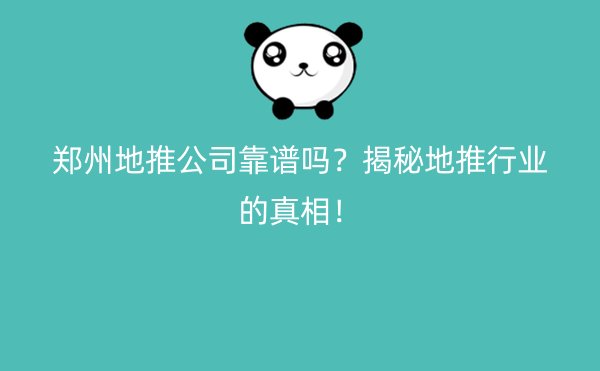 郑州地推公司靠谱吗？揭秘地推行业的真相！